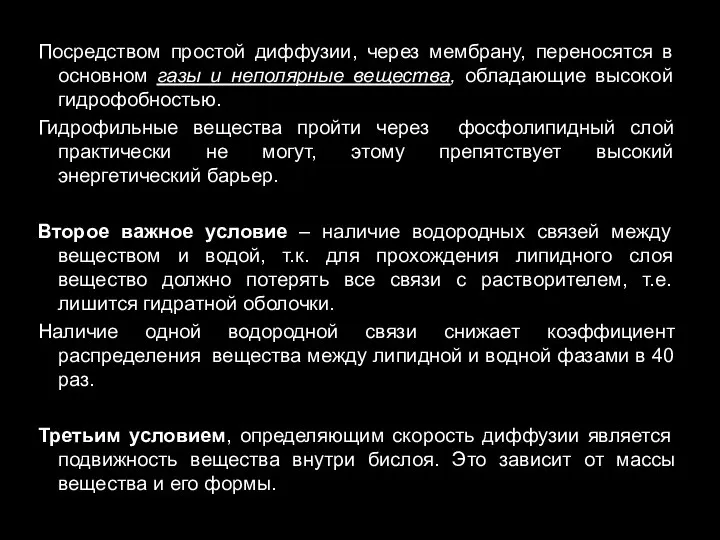 Посредством простой диффузии, через мембрану, переносятся в основном газы и неполярные вещества, обладающие высокой гидрофобностью.

Гидрофильные вещества пройти через фосфолипидный слой практически не могут, этому препятствует высокий энергетический барьер.

Второе важное условие – наличие водородных связей между веществом и водой, т.к. для прохождения липидного слоя вещество должно потерять все связи с растворителем, т.е. лишится гидратной оболочки.

Наличие одной водородной связи снижает коэффициент распределения вещества между липидной и водной фазами в 40 раз.

Третьим условием, определяющим скорость диффузии является подвижность вещества внутри бислоя. Это зависит от массы вещества и его формы.